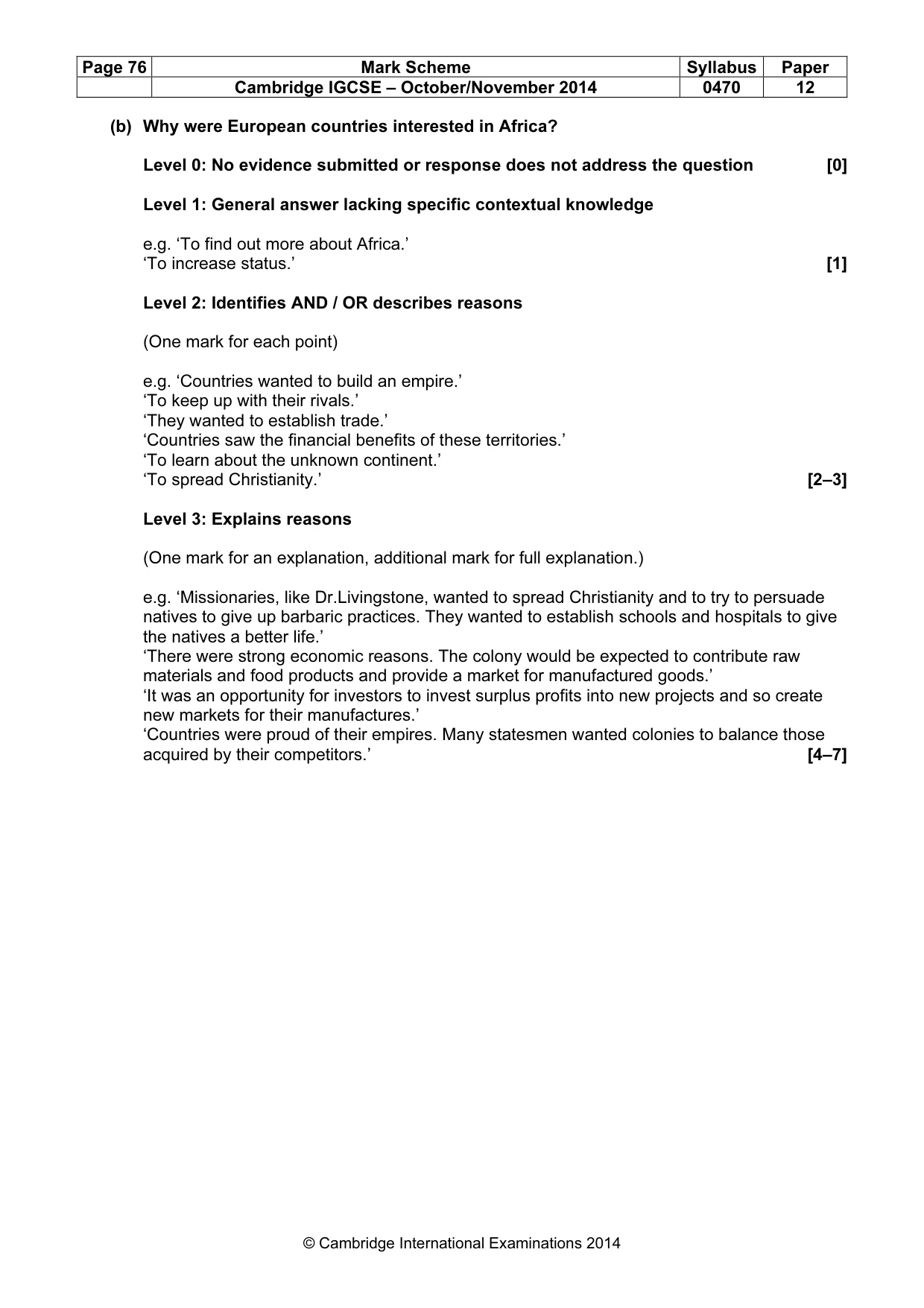 | Page 76 | Mark Scheme | Syllabus | Paper |
|---|---|---|---|
|  | Cambridge IGCSE – October/November 2014 | 0470 | 12 |

(b) Why were European countries interested in Africa?

Level 0: No evidence submitted or response does not address the question [0]

Level 1: General answer lacking specific contextual knowledge

e.g. 'To find out more about Africa.'
'To increase status.' [1]

Level 2: Identifies AND / OR describes reasons

(One mark for each point)

e.g. 'Countries wanted to build an empire.'
'To keep up with their rivals.'
'They wanted to establish trade.'
'Countries saw the financial benefits of these territories.'
'To learn about the unknown continent.'
'To spread Christianity.' [2–3]

Level 3: Explains reasons

(One mark for an explanation, additional mark for full explanation.)

e.g. 'Missionaries, like Dr.Livingstone, wanted to spread Christianity and to try to persuade natives to give up barbaric practices. They wanted to establish schools and hospitals to give the natives a better life.'
'There were strong economic reasons. The colony would be expected to contribute raw materials and food products and provide a market for manufactured goods.'
'It was an opportunity for investors to invest surplus profits into new projects and so create new markets for their manufactures.'
'Countries were proud of their empires. Many statesmen wanted colonies to balance those acquired by their competitors.' [4–7]

© Cambridge International Examinations 2014